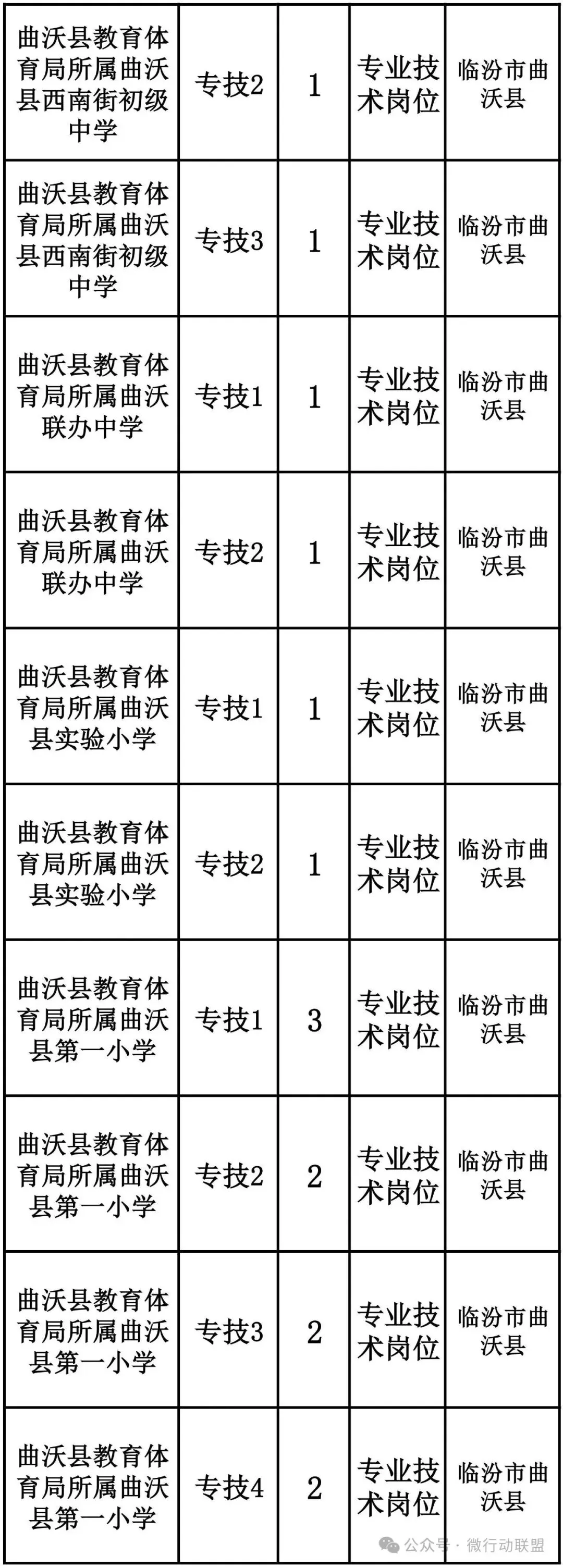 | 曲沃县教育体育局所属曲沃县西南街初级中学 | 专技2 | 1 | 专业技术岗位 | 临汾市曲沃县 |
|---|---|---|---|---|
| 曲沃县教育体育局所属曲沃县西南街初级中学 | 专技3 | 1 | 专业技术岗位 | 临汾市曲沃县 |
| 曲沃县教育体育局所属曲沃联办中学 | 专技1 | 1 | 专业技术岗位 | 临汾市曲沃县 |
| 曲沃县教育体育局所属曲沃联办中学 | 专技2 | 1 | 专业技术岗位 | 临汾市曲沃县 |
| 曲沃县教育体育局所属曲沃县实验小学 | 专技1 | 1 | 专业技术岗位 | 临汾市曲沃县 |
| 曲沃县教育体育局所属曲沃县实验小学 | 专技2 | 1 | 专业技术岗位 | 临汾市曲沃县 |
| 曲沃县教育体育局所属曲沃县第一小学 | 专技1 | 3 | 专业技术岗位 | 临汾市曲沃县 |
| 曲沃县教育体育局所属曲沃县第一小学 | 专技2 | 2 | 专业技术岗位 | 临汾市曲沃县 |
| 曲沃县教育体育局所属曲沃县第一小学 | 专技3 | 2 | 专业技术岗位 | 临汾市曲沃县 |
| 曲沃县教育体育局所属曲沃县第一小学 | 专技4 | 2 | 专业技术岗位 | 临汾市曲沃县 |

公众号 · 微行动联盟